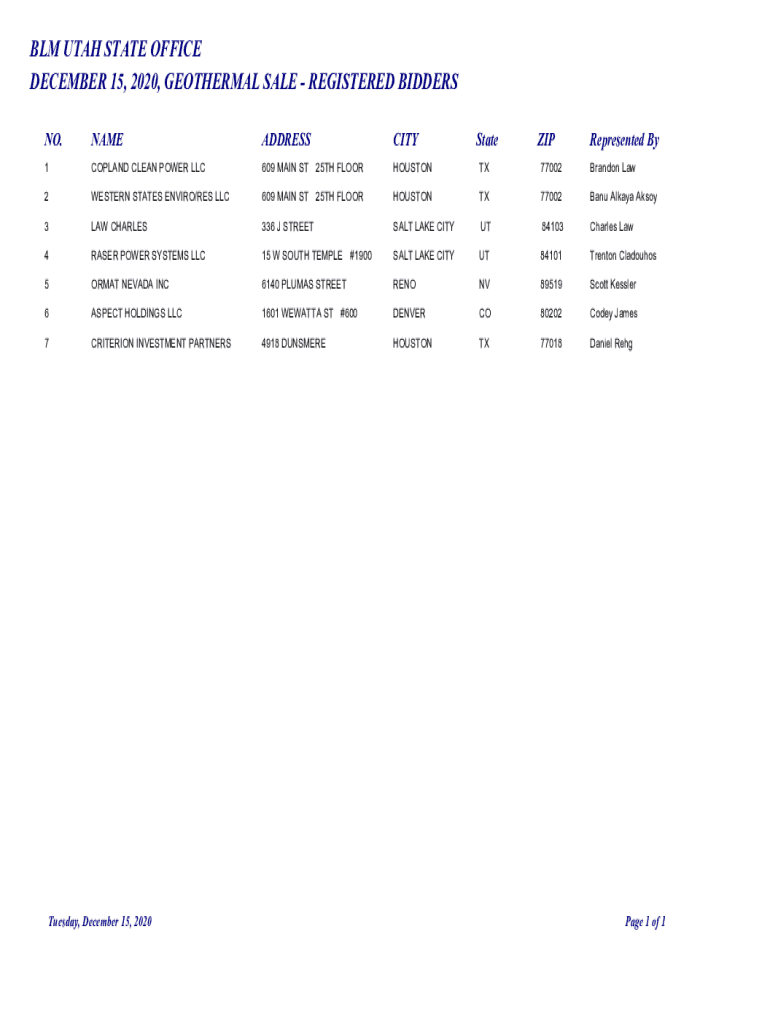 BLM UTAH STATE OFFICE

DECEMBER 15, 2020, GEOTHERMAL SALE - REGISTERED BIDDERS

| NO. | NAME | ADDRESS | CITY | State | ZIP | Represented By |
|---|---|---|---|---|---|---|
| 1 | COPLAND CLEAN POWER LLC | 609 MAIN ST 25TH FLOOR | HOUSTON | TX | 77002 | Brandon Law |
| 2 | WESTERN STATES ENVIRO/RES LLC | 609 MAIN ST 25TH FLOOR | HOUSTON | TX | 77002 | Banu Alkaya Aksoy |
| 3 | LAW CHARLES | 336 J STREET | SALT LAKE CITY | UT | 84103 | Charles Law |
| 4 | RASER POWER SYSTEMS LLC | 15 W SOUTH TEMPLE #1900 | SALT LAKE CITY | UT | 84101 | Trenton Cladouhos |
| 5 | ORMAT NEVADA INC | 6140 PLUMAS STREET | RENO | NV | 89519 | Scott Kessler |
| 6 | ASPECT HOLDINGS LLC | 1601 WEWATTA ST #600 | DENVER | CO | 80202 | Codey James |
| 7 | CRITERION INVESTMENT PARTNERS | 4918 DUNSMERE | HOUSTON | TX | 77018 | Daniel Rehg |

Tuesday, December 15, 2020

Page 1 of 1